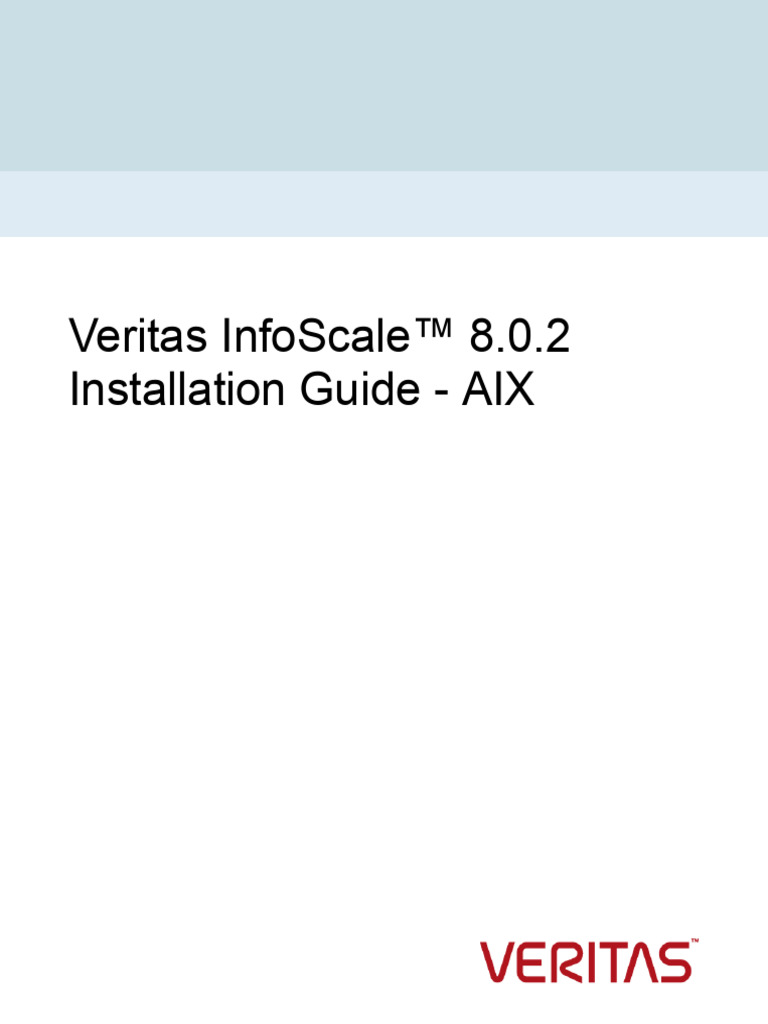 Veritas InfoScale™ 8.0.2
Installation Guide - AIX

VERITAS™